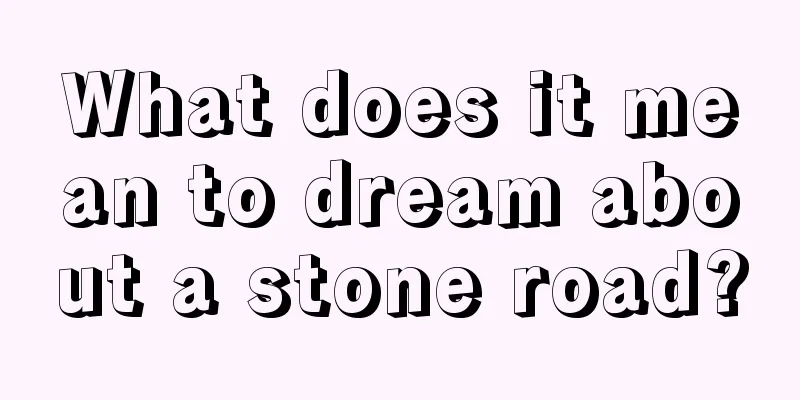 What does it mean to dream about a stone road?